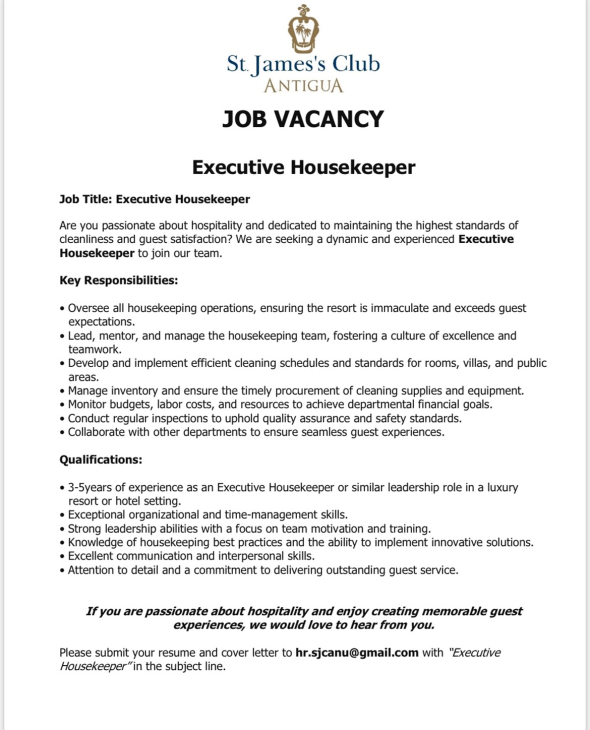 St. James's Club
ANTIGUA

JOB VACANCY

Executive Housekeeper

Job Title: Executive Housekeeper

Are you passionate about hospitality and dedicated to maintaining the highest standards of cleanliness and guest satisfaction? We are seeking a dynamic and experienced Executive Housekeeper to join our team.

Key Responsibilities:

• Oversee all housekeeping operations, ensuring the resort is immaculate and exceeds guest expectations.
• Lead, mentor, and manage the housekeeping team, fostering a culture of excellence and teamwork.
• Develop and implement efficient cleaning schedules and standards for rooms, villas, and public areas.
• Manage inventory and ensure the timely procurement of cleaning supplies and equipment.
• Monitor budgets, labor costs, and resources to achieve departmental financial goals.
• Conduct regular inspections to uphold quality assurance and safety standards.
• Collaborate with other departments to ensure seamless guest experiences.

Qualifications:

• 3-5years of experience as an Executive Housekeeper or similar leadership role in a luxury resort or hotel setting.
• Exceptional organizational and time-management skills.
• Strong leadership abilities with a focus on team motivation and training.
• Knowledge of housekeeping best practices and the ability to implement innovative solutions.
• Excellent communication and interpersonal skills.
• Attention to detail and a commitment to delivering outstanding guest service.

If you are passionate about hospitality and enjoy creating memorable guest experiences, we would love to hear from you.

Please submit your resume and cover letter to hr.sjcanu@gmail.com with "Executive Housekeeper" in the subject line.